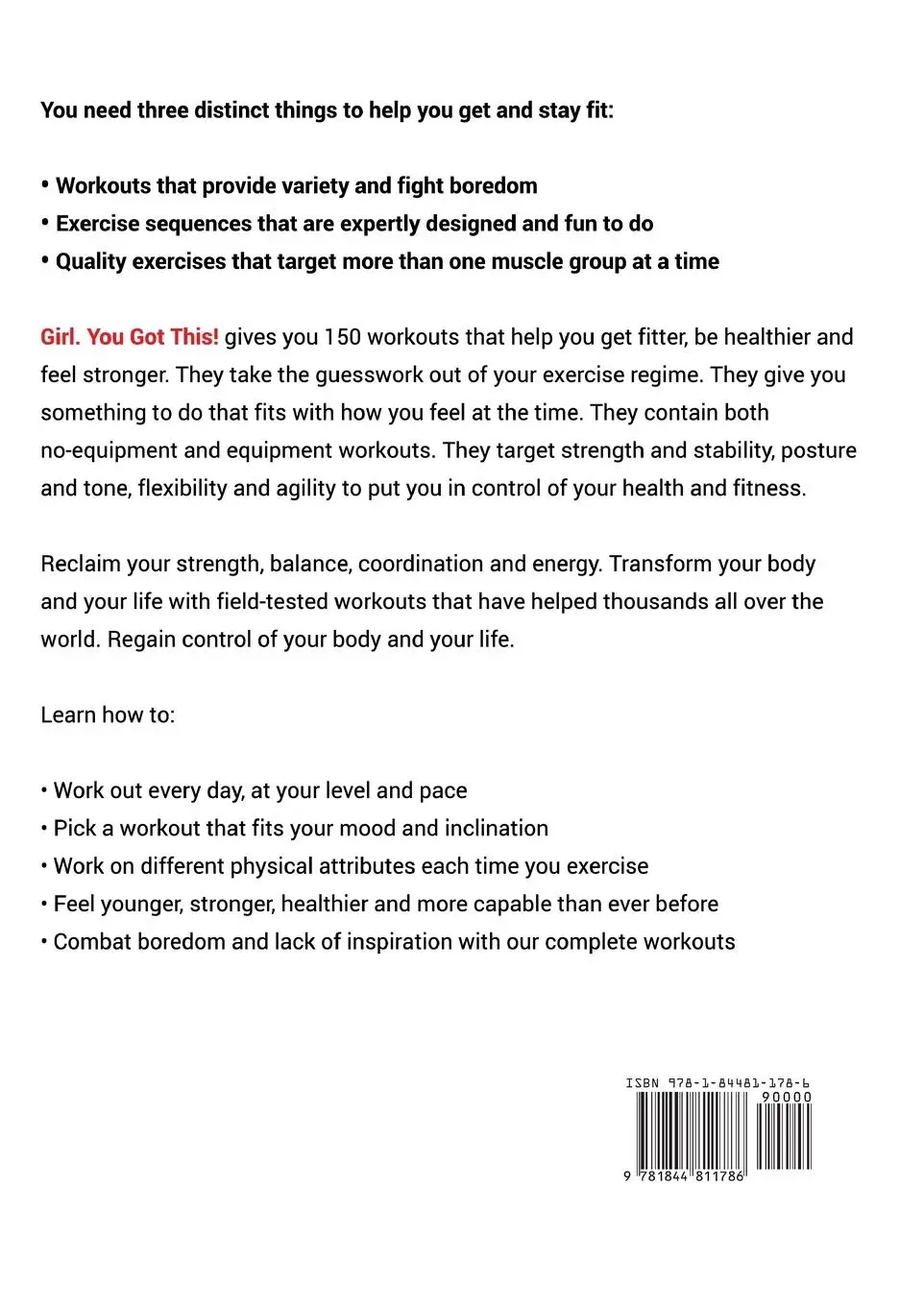 You need three distinct things to help you get and stay fit:

• Workouts that provide variety and fight boredom
• Exercise sequences that are expertly designed and fun to do
• Quality exercises that target more than one muscle group at a time

Girl. You Got This! gives you 150 workouts that help you get fitter, be healthier and feel stronger. They take the guesswork out of your exercise regime. They give you something to do that fits with how you feel at the time. They contain both no-equipment and equipment workouts. They target strength and stability, posture and tone, flexibility and agility to put you in control of your health and fitness.

Reclaim your strength, balance, coordination and energy. Transform your body and your life with field-tested workouts that have helped thousands all over the world. Regain control of your body and your life.

Learn how to:

• Work out every day, at your level and pace
• Pick a workout that fits your mood and inclination
• Work on different physical attributes each time you exercise
• Feel younger, stronger, healthier and more capable than ever before
• Combat boredom and lack of inspiration with our complete workouts

ISBN 978-1-84481-178-6
90000
9 781844 811786